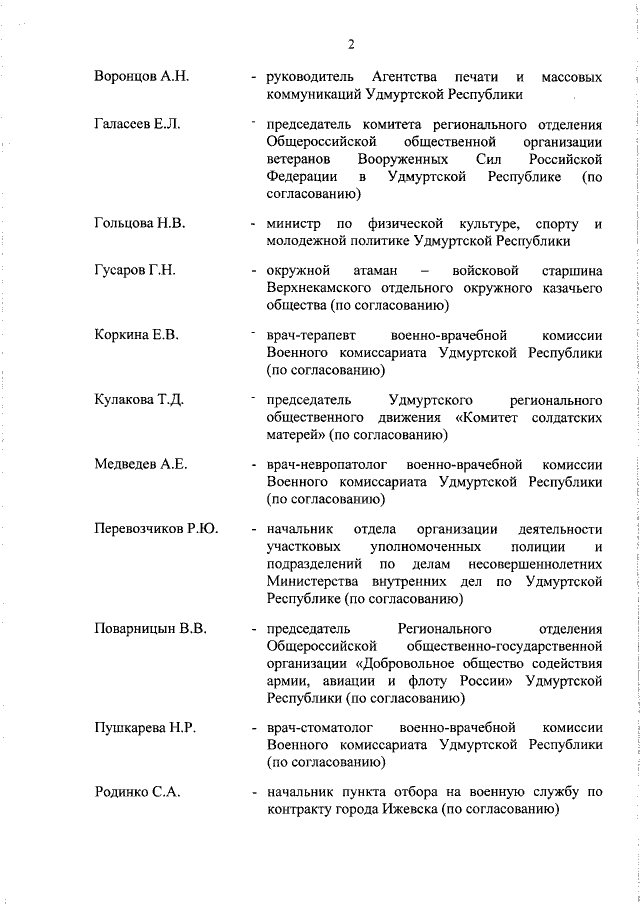 2

Воронцов А.Н. - руководитель Агентства печати и массовых коммуникаций Удмуртской Республики

Галасеев Е.Л. - председатель комитета регионального отделения Общероссийской общественной организации ветеранов Вооруженных Сил Российской Федерации в Удмуртской Республике (по согласованию)

Гольцова Н.В. - министр по физической культуре, спорту и молодежной политике Удмуртской Республики

Гусаров Г.Н. - окружной атаман – войсковой старшина Верхнекамского отдельного окружного казачьего общества (по согласованию)

Коркина Е.В. - врач-терапевт военно-врачебной комиссии Военного комиссариата Удмуртской Республики (по согласованию)

Кулакова Т.Д. - председатель Удмуртского регионального общественного движения «Комитет солдатских матерей» (по согласованию)

Медведев А.Е. - врач-невропатолог военно-врачебной комиссии Военного комиссариата Удмуртской Республики (по согласованию)

Перевозчиков Р.Ю. - начальник отдела организации деятельности участковых уполномоченных полиции и подразделений по делам несовершеннолетних Министерства внутренних дел по Удмуртской Республике (по согласованию)

Поварницын В.В. - председатель Регионального отделения Общероссийской общественно-государственной организации «Добровольное общество содействия армии, авиации и флоту России» Удмуртской Республики (по согласованию)

Пушкарева Н.Р. - врач-стоматолог военно-врачебной комиссии Военного комиссариата Удмуртской Республики (по согласованию)

Родинко С.А. - начальник пункта отбора на военную службу по контракту города Ижевска (по согласованию)